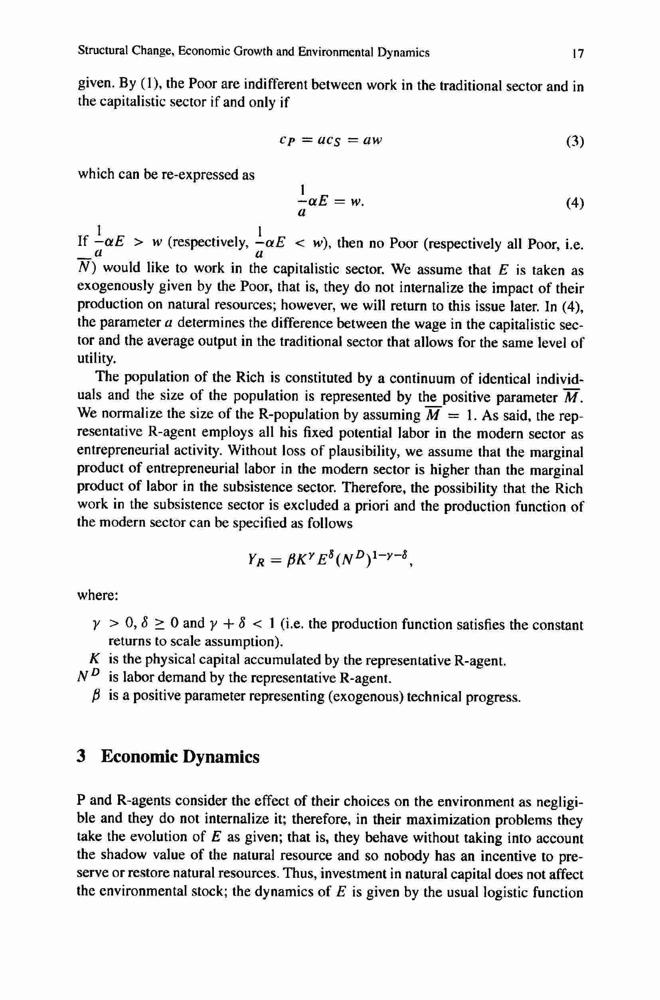 Structural Change, Economic Growth and Environmental Dynamics 17

given. By (1), the Poor are indifferent between work in the traditional sector and in the capitalistic sector if and only if

$c_P = ac_S = aw$ (3)

which can be re-expressed as

$\frac{1}{a}\alpha E = w.$ (4)

If $\frac{1}{a}\alpha E > w$ (respectively, $\frac{1}{a}\alpha E < w$), then no Poor (respectively all Poor, i.e. $\overline{N}$) would like to work in the capitalistic sector. We assume that $E$ is taken as exogenously given by the Poor, that is, they do not internalize the impact of their production on natural resources; however, we will return to this issue later. In (4), the parameter $a$ determines the difference between the wage in the capitalistic sector and the average output in the traditional sector that allows for the same level of utility.

The population of the Rich is constituted by a continuum of identical individuals and the size of the population is represented by the positive parameter $\overline{M}$. We normalize the size of the R-population by assuming $\overline{M} = 1$. As said, the representative R-agent employs all his fixed potential labor in the modern sector as entrepreneurial activity. Without loss of plausibility, we assume that the marginal product of entrepreneurial labor in the modern sector is higher than the marginal product of labor in the subsistence sector. Therefore, the possibility that the Rich work in the subsistence sector is excluded a priori and the production function of the modern sector can be specified as follows

$Y_R = \beta K^{\gamma} E^{\delta} (N^D)^{1-\gamma-\delta},$

where:

$\gamma > 0, \delta \geq 0$ and $\gamma + \delta < 1$ (i.e. the production function satisfies the constant returns to scale assumption).
$K$ is the physical capital accumulated by the representative R-agent.
$N^D$ is labor demand by the representative R-agent.
$\beta$ is a positive parameter representing (exogenous) technical progress.

3 Economic Dynamics

P and R-agents consider the effect of their choices on the environment as negligible and they do not internalize it; therefore, in their maximization problems they take the evolution of $E$ as given; that is, they behave without taking into account the shadow value of the natural resource and so nobody has an incentive to preserve or restore natural resources. Thus, investment in natural capital does not affect the environmental stock; the dynamics of $E$ is given by the usual logistic function